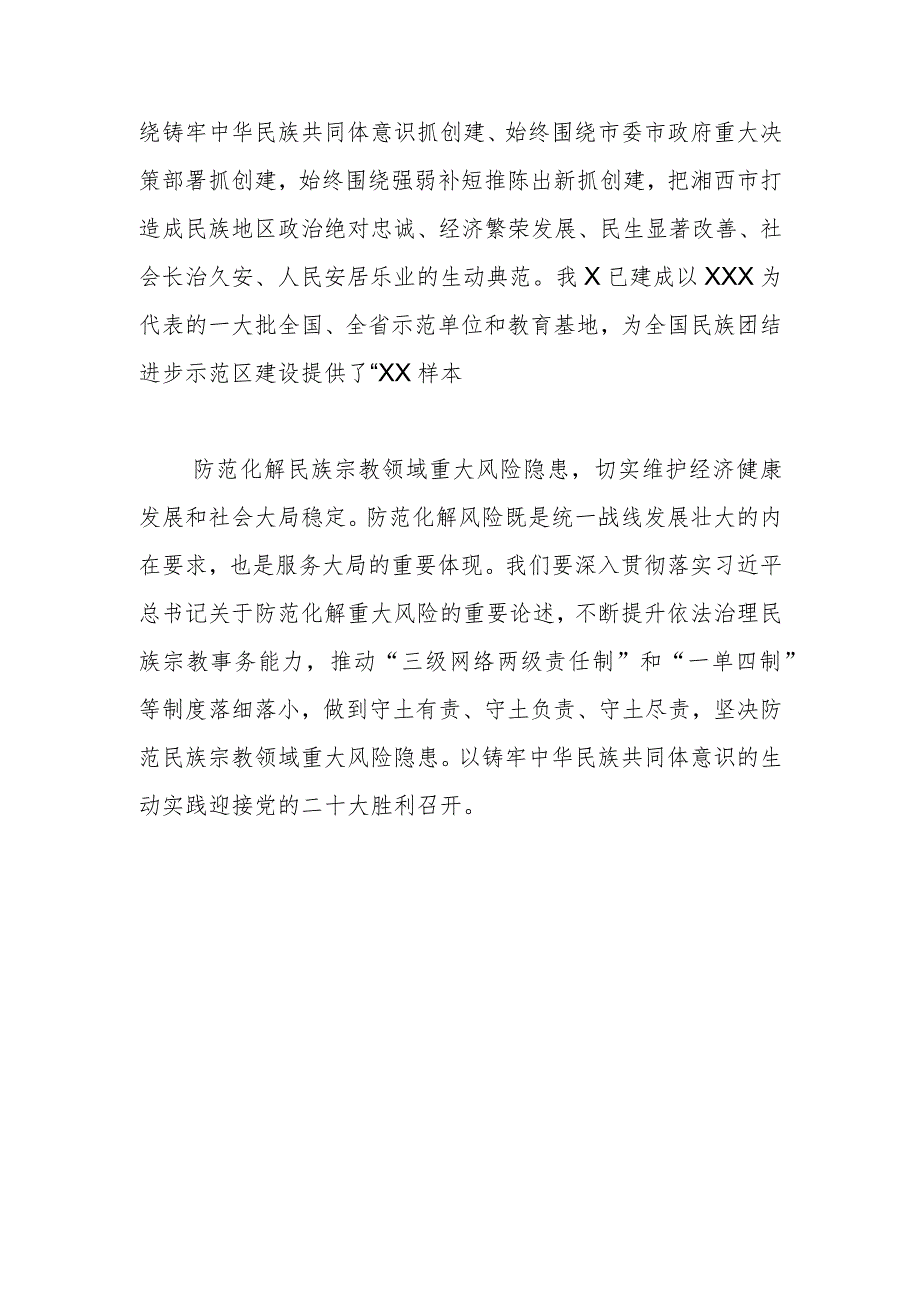 绕铸牢中华民族共同体意识抓创建、始终围绕市委市政府重大决策部署抓创建，始终围绕强弱补短推陈出新抓创建，把湘西市打造成民族地区政治绝对忠诚、经济繁荣发展、民生显著改善、社会长治久安、人民安居乐业的生动典范。我X已建成以XXX为代表的一大批全国、全省示范单位和教育基地，为全国民族团结进步示范区建设提供了“XX样本

防范化解民族宗教领域重大风险隐患，切实维护经济健康发展和社会大局稳定。防范化解风险既是统一战线发展壮大的内在要求，也是服务大局的重要体现。我们要深入贯彻落实习近平总书记关于防范化解重大风险的重要论述，不断提升依法治理民族宗教事务能力，推动“三级网络两级责任制”和“一单四制”等制度落细落小，做到守土有责、守土负责、守土尽责，坚决防范民族宗教领域重大风险隐患。以铸牢中华民族共同体意识的生动实践迎接党的二十大胜利召开。